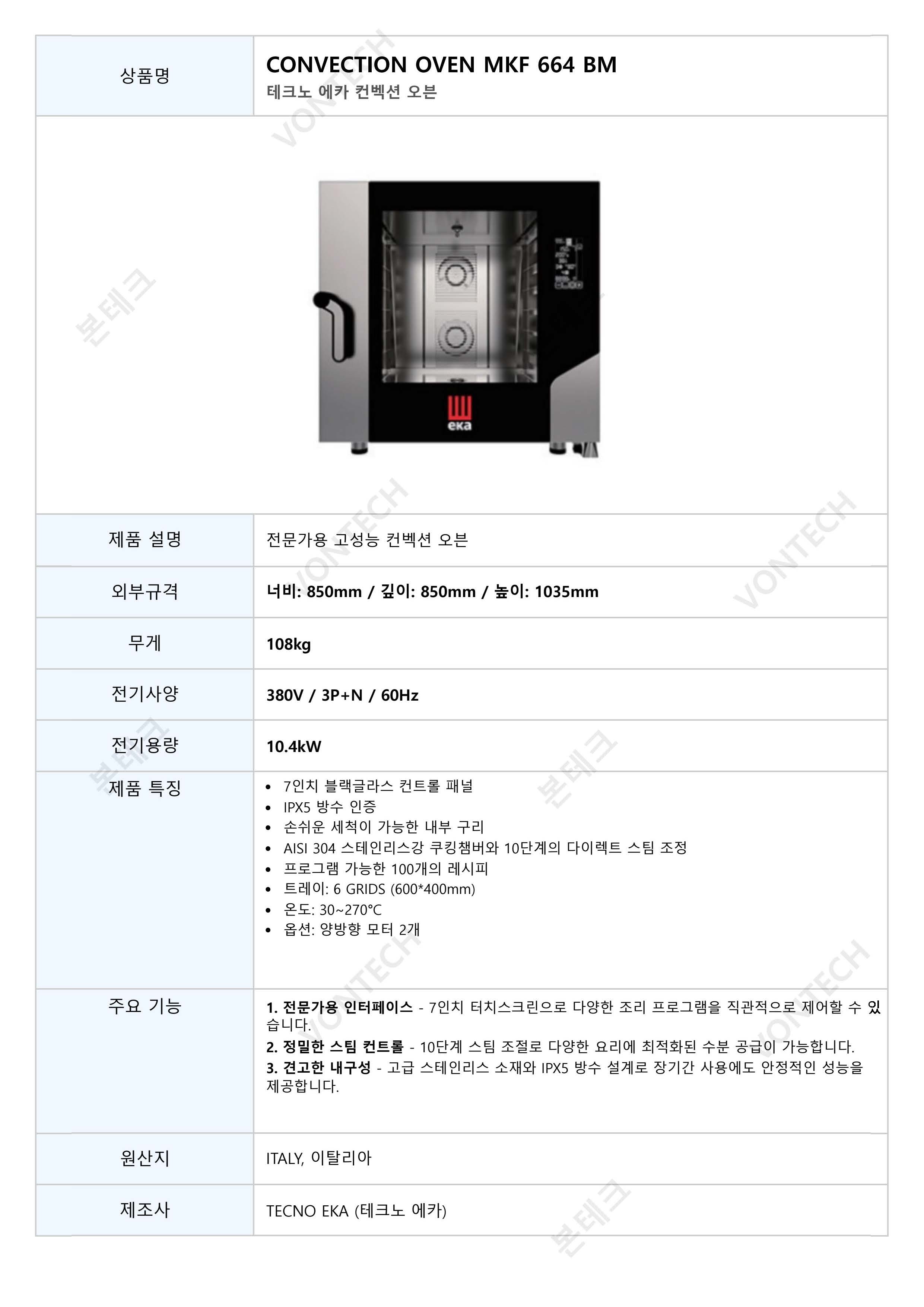 상품명
CONVECTION OVEN MKF 664 BM
테크노 에카 컨벡션 오븐

eka

제품 설명
전문가용 고성능 컨벡션 오븐

외부규격
너비: 850mm / 깊이: 850mm / 높이: 1035mm

무게
108kg

전기사양
380V / 3P+N / 60Hz

전기용량
10.4kW

제품 특징
• 7인치 블랙글라스 컨트롤 패널
• IPX5 방수 인증
• 손쉬운 세척이 가능한 내부 구리
• AISI 304 스테인리스강 쿠킹챔버와 10단계의 다이렉트 스팀 조정
• 프로그램 가능한 100개의 레시피
• 트레이: 6 GRIDS (600*400mm)
• 온도: 30~270°C
• 옵션: 양방향 모터 2개

주요 기능
1. 전문가용 인터페이스 - 7인치 터치스크린으로 다양한 조리 프로그램을 직관적으로 제어할 수 있습니다.
2. 정밀한 스팀 컨트롤 - 10단계 스팀 조절로 다양한 요리에 최적화된 수분 공급이 가능합니다.
3. 견고한 내구성 - 고급 스테인리스 소재와 IPX5 방수 설계로 장기간 사용에도 안정적인 성능을 제공합니다.

원산지
ITALY, 이탈리아

제조사
TECNO EKA (테크노 에카)

VONTECH
본테크